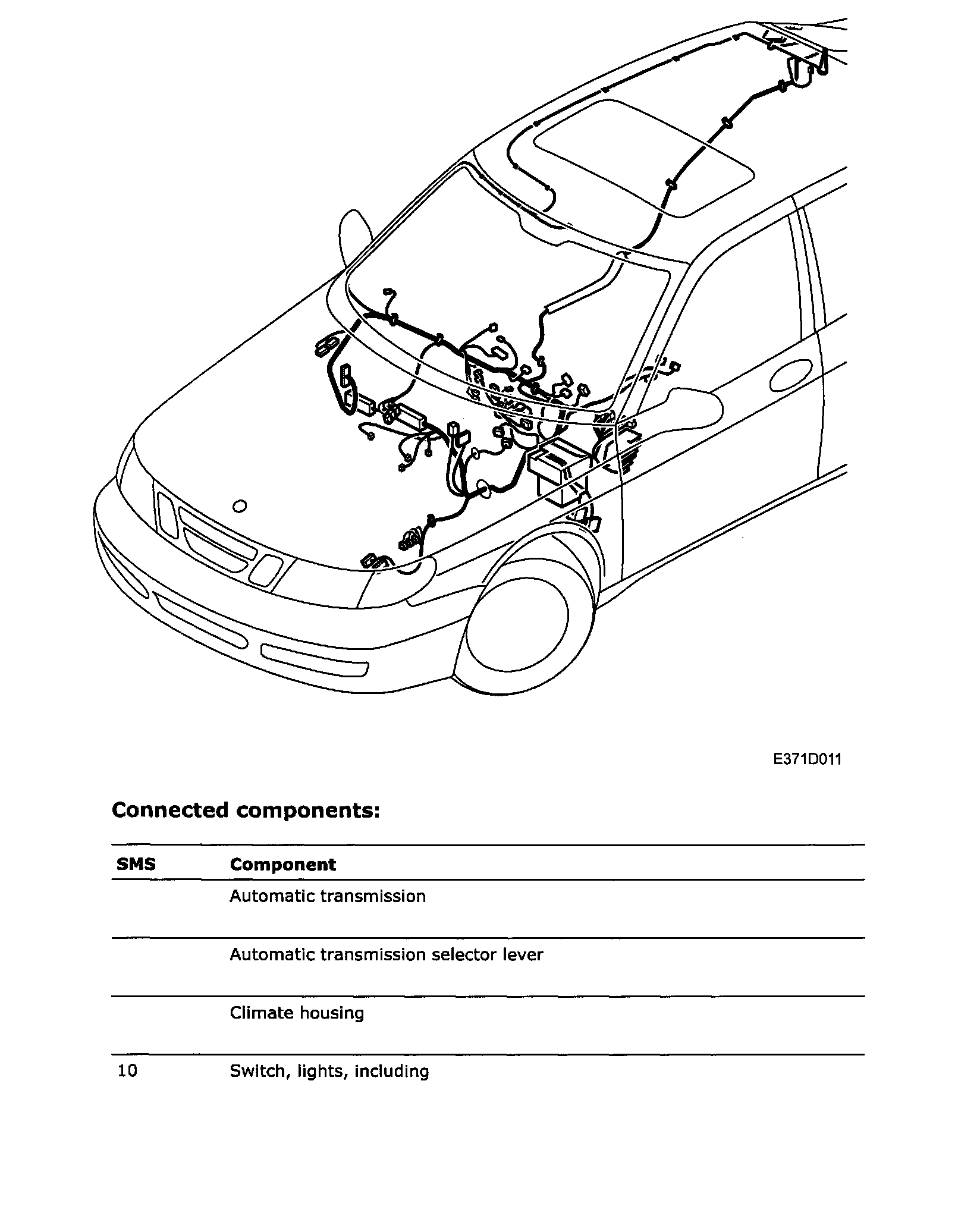 E371D011

**Connected components:**

| SMS | Component |
|---|---|
| | Automatic transmission |
| | Automatic transmission selector lever |
| | Climate housing |
| 10 | Switch, lights, including |